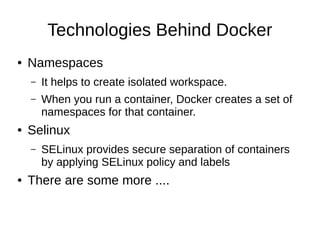 Technologies Behind Docker

• Namespaces
– It helps to create isolated workspace.
– When you run a container, Docker creates a set of namespaces for that container.
• Selinux
– SELinux provides secure separation of containers by applying SELinux policy and labels
• There are some more ....